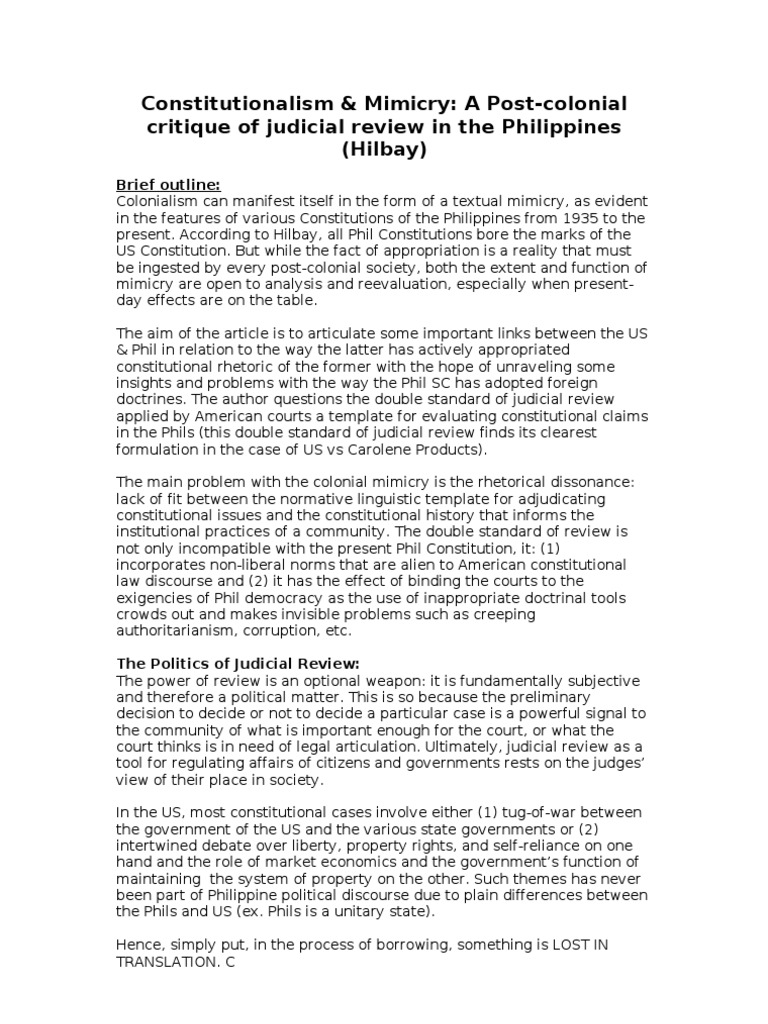 Constitutionalism & Mimicry: A Post-colonial critique of judicial review in the Philippines (Hilbay)

Brief outline:
Colonialism can manifest itself in the form of a textual mimicry, as evident in the features of various Constitutions of the Philippines from 1935 to the present. According to Hilbay, all Phil Constitutions bore the marks of the US Constitution. But while the fact of appropriation is a reality that must be ingested by every post-colonial society, both the extent and function of mimicry are open to analysis and reevaluation, especially when present-day effects are on the table.

The aim of the article is to articulate some important links between the US & Phil in relation to the way the latter has actively appropriated constitutional rhetoric of the former with the hope of unraveling some insights and problems with the way the Phil SC has adopted foreign doctrines. The author questions the double standard of judicial review applied by American courts a template for evaluating constitutional claims in the Phils (this double standard of judicial review finds its clearest formulation in the case of US vs Carolene Products).

The main problem with the colonial mimicry is the rhetorical dissonance: lack of fit between the normative linguistic template for adjudicating constitutional issues and the constitutional history that informs the institutional practices of a community. The double standard of review is not only incompatible with the present Phil Constitution, it: (1) incorporates non-liberal norms that are alien to American constitutional law discourse and (2) it has the effect of binding the courts to the exigencies of Phil democracy as the use of inappropriate doctrinal tools crowds out and makes invisible problems such as creeping authoritarianism, corruption, etc.

The Politics of Judicial Review:
The power of review is an optional weapon: it is fundamentally subjective and therefore a political matter. This is so because the preliminary decision to decide or not to decide a particular case is a powerful signal to the community of what is important enough for the court, or what the court thinks is in need of legal articulation. Ultimately, judicial review as a tool for regulating affairs of citizens and governments rests on the judges' view of their place in society.

In the US, most constitutional cases involve either (1) tug-of-war between the government of the US and the various state governments or (2) intertwined debate over liberty, property rights, and self-reliance on one hand and the role of market economics and the government's function of maintaining the system of property on the other. Such themes has never been part of Philippine political discourse due to plain differences between the Phils and US (ex. Phils is a unitary state).

Hence, simply put, in the process of borrowing, something is LOST IN TRANSLATION. C